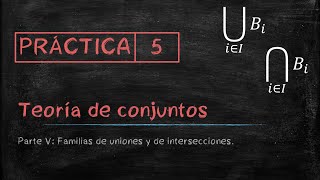 PRÁCTICA 5

$\bigcup_{i \in I} B_i$

$\bigcap_{i \in I} B_i$

Teoría de conjuntos

Parte V: Familias de uniones y de intersecciones.